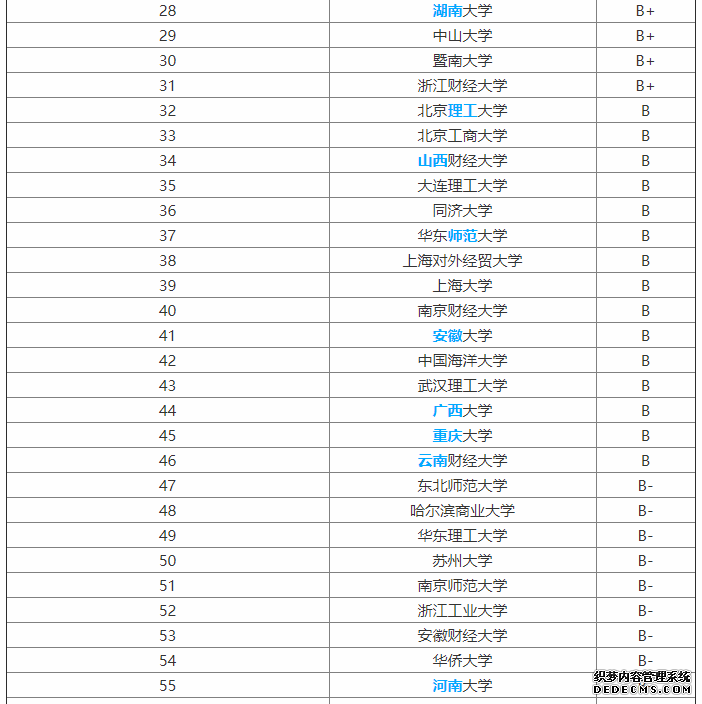 | 28 | 湖南大学 | B+ |
|---|---|---|
| 29 | 中山大学 | B+ |
| 30 | 暨南大学 | B+ |
| 31 | 浙江财经大学 | B+ |
| 32 | 北京理工大学 | B |
| 33 | 北京工商大学 | B |
| 34 | 山西财经大学 | B |
| 35 | 大连理工大学 | B |
| 36 | 同济大学 | B |
| 37 | 华东师范大学 | B |
| 38 | 上海对外经贸大学 | B |
| 39 | 上海大学 | B |
| 40 | 南京财经大学 | B |
| 41 | 安徽大学 | B |
| 42 | 中国海洋大学 | B |
| 43 | 武汉理工大学 | B |
| 44 | 广西大学 | B |
| 45 | 重庆大学 | B |
| 46 | 云南财经大学 | B |
| 47 | 东北师范大学 | B- |
| 48 | 哈尔滨商业大学 | B- |
| 49 | 华东理工大学 | B- |
| 50 | 苏州大学 | B- |
| 51 | 南京师范大学 | B- |
| 52 | 浙江工业大学 | B- |
| 53 | 安徽财经大学 | B- |
| 54 | 华侨大学 | B- |
| 55 | 河南大学 | |

织梦内容管理系统
DEDECMS.COM